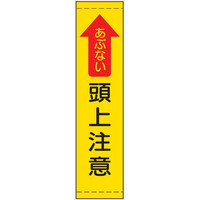 あぶない

頭上注意